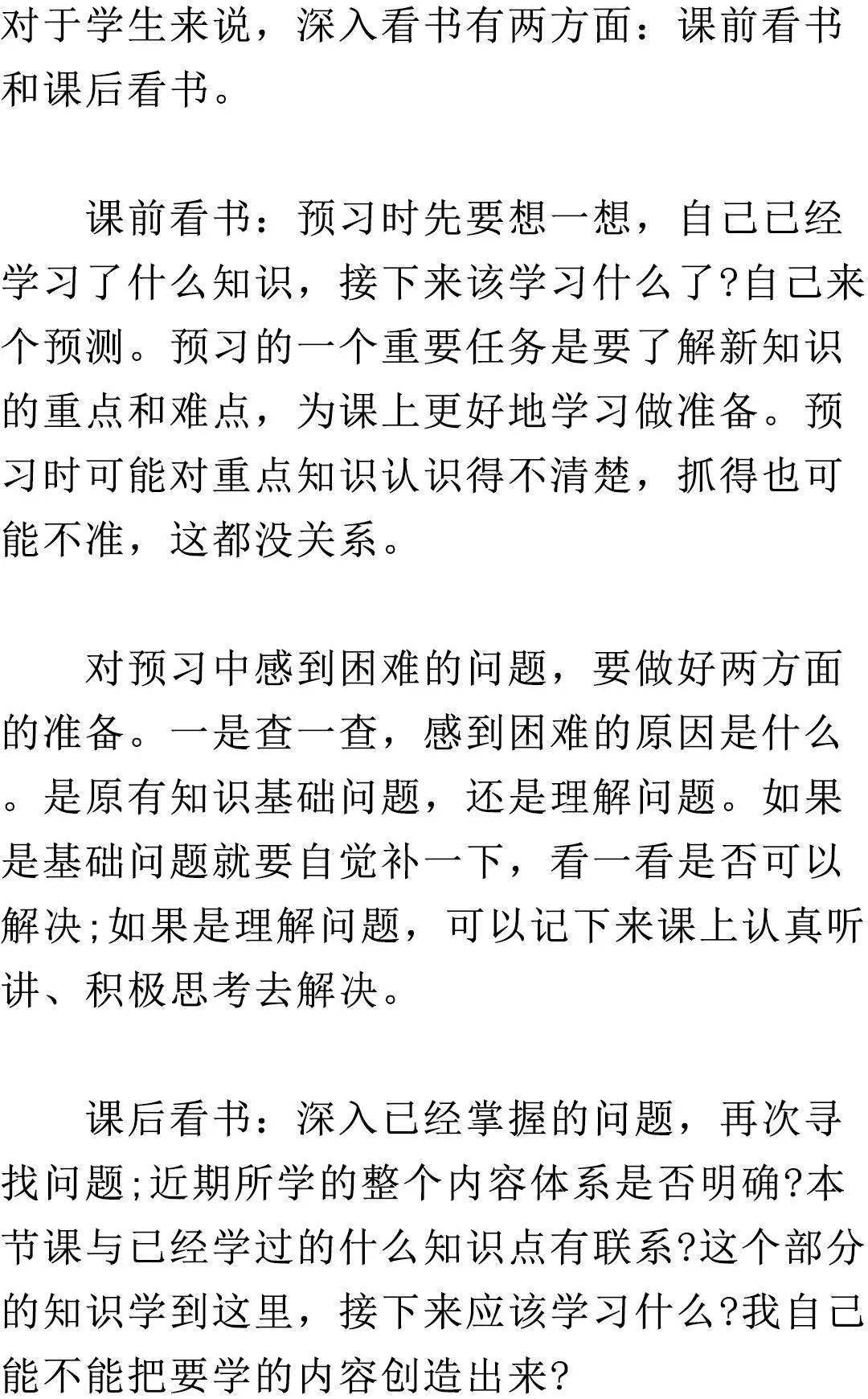 对于学生来说，深入看书有两方面：课前看书和课后看书。

课前看书：预习时先要想一想，自己已经学习了什么知识，接下来该学习什么了?自己来个预测。预习的一个重要任务是要了解新知识的重点和难点，为课上更好地学习做准备。预习时可能对重点知识认识得不清楚，抓得也可能不准，这都没关系。

对预习中感到困难的问题，要做好两方面的准备。一是查一查，感到困难的原因是什么。是原有知识基础问题，还是理解问题。如果是基础问题就要自觉补一下，看一看是否可以解决;如果是理解问题，可以记下来课上认真听讲、积极思考去解决。

课后看书：深入已经掌握的问题，再次寻找问题;近期所学的整个内容体系是否明确?本节课与已经学过的什么知识点有联系?这个部分的知识学到这里，接下来应该学习什么?我自己能不能把要学的内容创造出来?